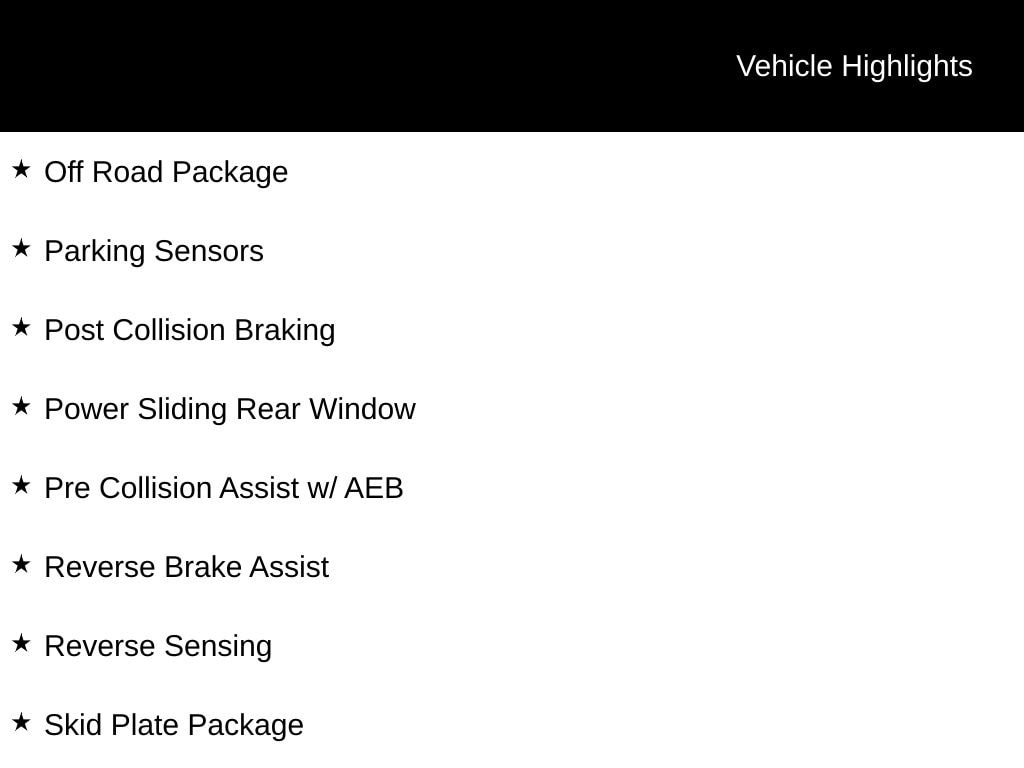 Vehicle Highlights

★ Off Road Package

★ Parking Sensors

★ Post Collision Braking

★ Power Sliding Rear Window

★ Pre Collision Assist w/ AEB

★ Reverse Brake Assist

★ Reverse Sensing

★ Skid Plate Package